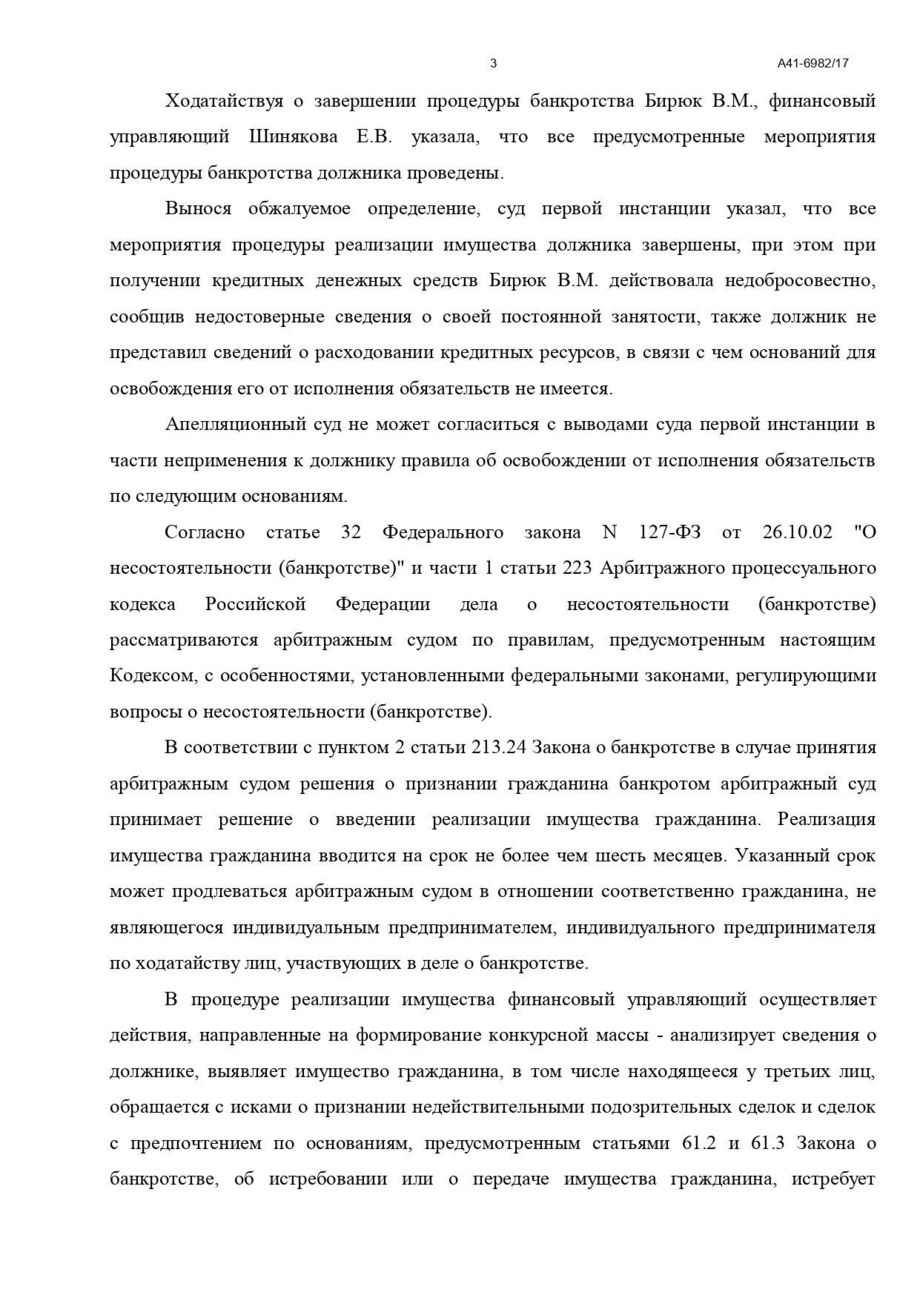 3 А41-6982/17

Ходатайствуя о завершении процедуры банкротства Бирюк В.М., финансовый управляющий Шинякова Е.В. указала, что все предусмотренные мероприятия процедуры банкротства должника проведены.

Вынося обжалуемое определение, суд первой инстанции указал, что все мероприятия процедуры реализации имущества должника завершены, при этом при получении кредитных денежных средств Бирюк В.М. действовала недобросовестно, сообщив недостоверные сведения о своей постоянной занятости, также должник не представил сведений о расходовании кредитных ресурсов, в связи с чем оснований для освобождения его от исполнения обязательств не имеется.

Апелляционный суд не может согласиться с выводами суда первой инстанции в части неприменения к должнику правила об освобождении от исполнения обязательств по следующим основаниям.

Согласно статье 32 Федерального закона N 127-ФЗ от 26.10.02 "О несостоятельности (банкротстве)" и части 1 статьи 223 Арбитражного процессуального кодекса Российской Федерации дела о несостоятельности (банкротстве) рассматриваются арбитражным судом по правилам, предусмотренным настоящим Кодексом, с особенностями, установленными федеральными законами, регулирующими вопросы о несостоятельности (банкротстве).

В соответствии с пунктом 2 статьи 213.24 Закона о банкротстве в случае принятия арбитражным судом решения о признании гражданина банкротом арбитражный суд принимает решение о введении реализации имущества гражданина. Реализация имущества гражданина вводится на срок не более чем шесть месяцев. Указанный срок может продлеваться арбитражным судом в отношении соответственно гражданина, не являющегося индивидуальным предпринимателем, индивидуального предпринимателя по ходатайству лиц, участвующих в деле о банкротстве.

В процедуре реализации имущества финансовый управляющий осуществляет действия, направленные на формирование конкурсной массы - анализирует сведения о должнике, выявляет имущество гражданина, в том числе находящееся у третьих лиц, обращается с исками о признании недействительными подозрительных сделок и сделок с предпочтением по основаниям, предусмотренным статьями 61.2 и 61.3 Закона о банкротстве, об истребовании или о передаче имущества гражданина, истребует